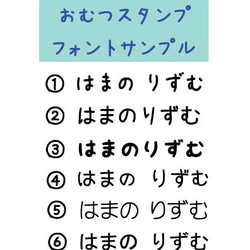 おむつスタンプ
フォントサンプル

① はまの りずむ
② はまのりずむ
③ はまのりずむ
④ はまの りずむ
⑤ はまの りずむ
⑥ はまの りずむ